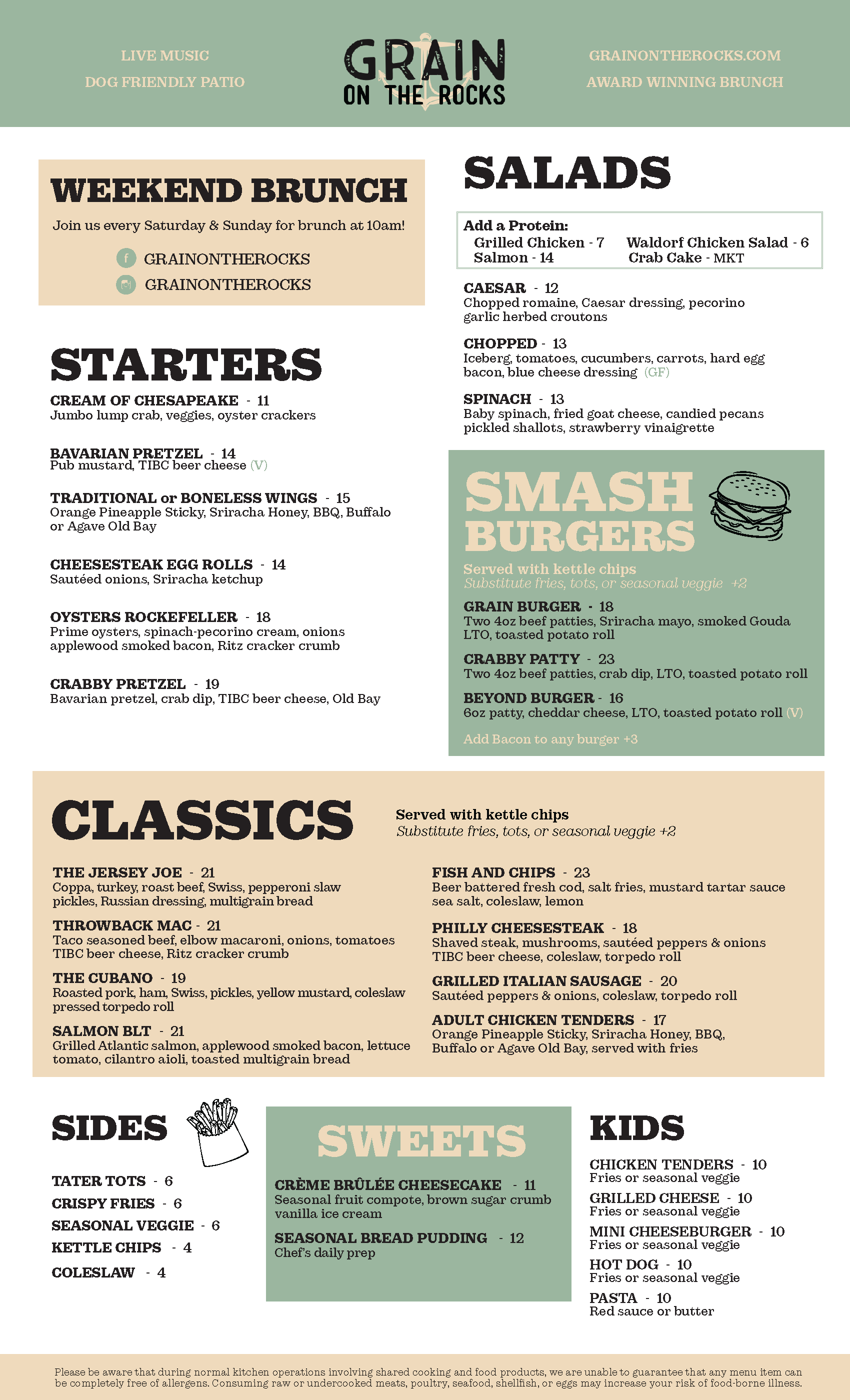 LIVE MUSIC
DOG FRIENDLY PATIO

GRAIN
ON THE ROCKS

GRAINONTHEROCKS.COM
AWARD WINNING BRUNCH

WEEKEND BRUNCH

Join us every Saturday & Sunday for brunch at 10am!

GRAINONTHEROCKS
GRAINONTHEROCKS

STARTERS

CREAM OF CHESAPEAKE - 11
Jumbo lump crab, veggies, oyster crackers

BAVARIAN PRETZEL - 14
Pub mustard, TIBC beer cheese (V)

TRADITIONAL or BONELESS WINGS - 15
Orange Pineapple Sticky, Sriracha Honey, BBQ, Buffalo or Agave Old Bay

CHEESESTEAK EGG ROLLS - 14
Sautéed onions, Sriracha ketchup

OYSTERS ROCKEFELLER - 18
Prime oysters, spinach-pecorino cream, onions applewood smoked bacon, Ritz cracker crumb

CRABBY PRETZEL - 19
Bavarian pretzel, crab dip, TIBC beer cheese, Old Bay

SALADS

Add a Protein:
Grilled Chicken - 7
Salmon - 14
Waldorf Chicken Salad - 6
Crab Cake - MKT

CAESAR - 12
Chopped romaine, Caesar dressing, pecorino garlic herbed croutons

CHOPPED - 13
Iceberg, tomatoes, cucumbers, carrots, hard egg bacon, blue cheese dressing (GF)

SPINACH - 13
Baby spinach, fried goat cheese, candied pecans pickled shallots, strawberry vinaigrette

SMASH BURGERS

Served with kettle chips
Substitute fries, tots, or seasonal veggie +2

GRAIN BURGER - 18
Two 4oz beef patties, Sriracha mayo, smoked Gouda LTO, toasted potato roll

CRABBY PATTY - 23
Two 4oz beef patties, crab dip, LTO, toasted potato roll

BEYOND BURGER - 16
6oz patty, cheddar cheese, LTO, toasted potato roll (V)

Add Bacon to any burger +3

CLASSICS

Served with kettle chips
Substitute fries, tots, or seasonal veggie +2

THE JERSEY JOE - 21
Coppa, turkey, roast beef, Swiss, pepperoni slaw pickles, Russian dressing, multigrain bread

THROWBACK MAC - 21
Taco seasoned beef, elbow macaroni, onions, tomatoes TIBC beer cheese, Ritz cracker crumb

THE CUBANO - 19
Roasted pork, ham, Swiss, pickles, yellow mustard, coleslaw pressed torpedo roll

SALMON BLT - 21
Grilled Atlantic salmon, applewood smoked bacon, lettuce tomato, cilantro aioli, toasted multigrain bread

FISH AND CHIPS - 23
Beer battered fresh cod, salt fries, mustard tartar sauce sea salt, coleslaw, lemon

PHILLY CHEESESTEAK - 18
Shaved steak, mushrooms, sautéed peppers & onions TIBC beer cheese, coleslaw, torpedo roll

GRILLED ITALIAN SAUSAGE - 20
Sautéed peppers & onions, coleslaw, torpedo roll

ADULT CHICKEN TENDERS - 17
Orange Pineapple Sticky, Sriracha Honey, BBQ, Buffalo or Agave Old Bay, served with fries

SIDES

TATER TOTS - 6
CRISPY FRIES - 6
SEASONAL VEGGIE - 6
KETTLE CHIPS - 4
COLESLAW - 4

SWEETS

CRÈME BRÛLÉE CHEESECAKE - 11
Seasonal fruit compote, brown sugar crumb vanilla ice cream

SEASONAL BREAD PUDDING - 12
Chef's daily prep

KIDS

CHICKEN TENDERS - 10
Fries or seasonal veggie
GRILLED CHEESE - 10
Fries or seasonal veggie
MINI CHEESEBURGER - 10
Fries or seasonal veggie
HOT DOG - 10
Fries or seasonal veggie
PASTA - 10
Red sauce or butter

Please be aware that during normal kitchen operations involving shared cooking and food products, we are unable to guarantee that any menu item can be completely free of allergens. Consuming raw or undercooked meats, poultry, seafood, shellfish, or eggs may increase your risk of food-borne illness.